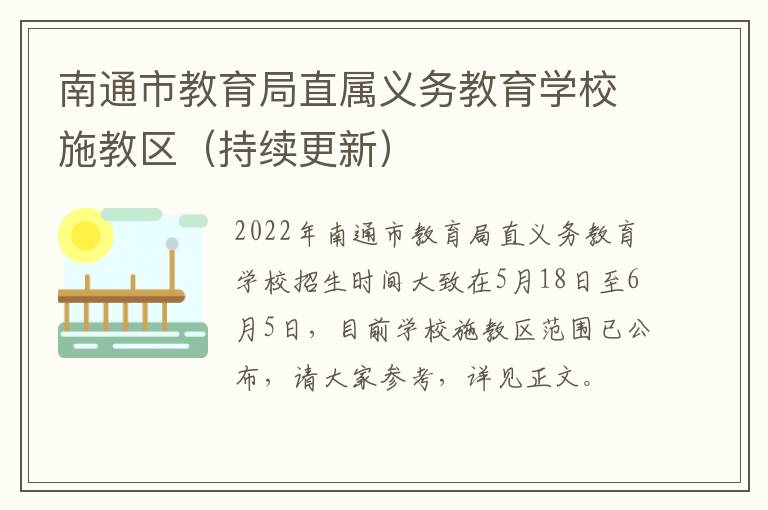 南通市教育局直属义务教育学校施教区（持续更新）

2022年南通市教育局直义务教育学校招生时间大致在5月18日至6月5日，目前学校施教区范围已公布，请大家参考，详见正文。